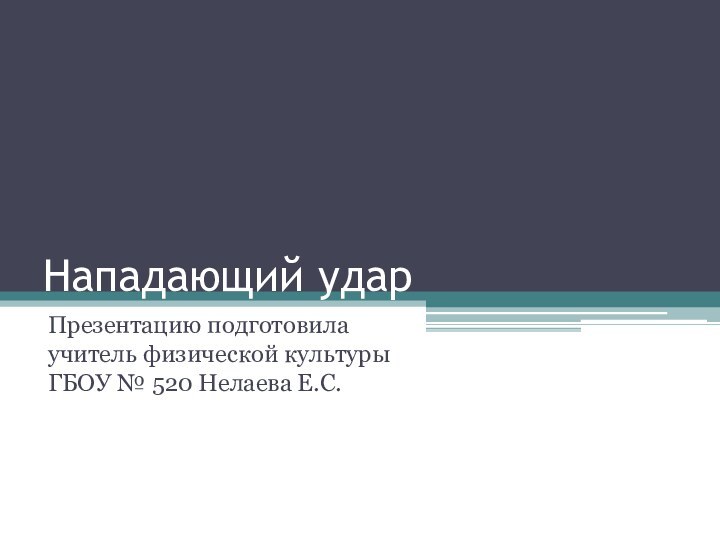 Нападающий удар

Презентацию подготовила учитель физической культуры ГБОУ № 520 Нелаева Е.С.